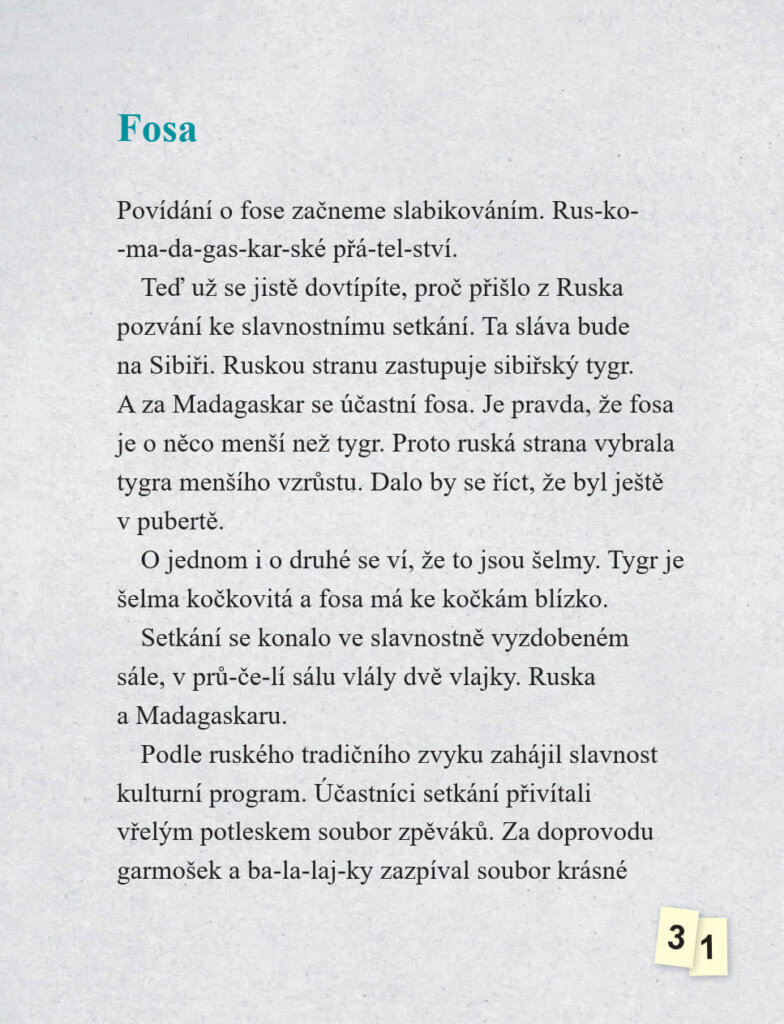 Fosa

Povídání o fose začneme slabikováním. Rus-ko--ma-da-gas-kar-ské přá-tel-ství.

Teď už se jistě dovtípíte, proč přišlo z Ruska pozvání ke slavnostnímu setkání. Ta sláva bude na Sibiři. Ruskou stranu zastupuje sibiřský tygr. A za Madagaskar se účastní fosa. Je pravda, že fosa je o něco menší než tygr. Proto ruská strana vybrala tygra menšího vzrůstu. Dalo by se říct, že byl ještě v pubertě.

O jednom i o druhé se ví, že to jsou šelmy. Tygr je šelma kočkovitá a fosa má ke kočkám blízko.

Setkání se konalo ve slavnostně vyzdobeném sále, v prů-če-lí sálu vlály dvě vlajky. Ruska a Madagaskaru.

Podle ruského tradičního zvyku zahájil slavnost kulturní program. Účastníci setkání přivítali vřelým potleskem soubor zpěváků. Za doprovodu garmošek a ba-la-laj-ky zazpíval soubor krásné

31